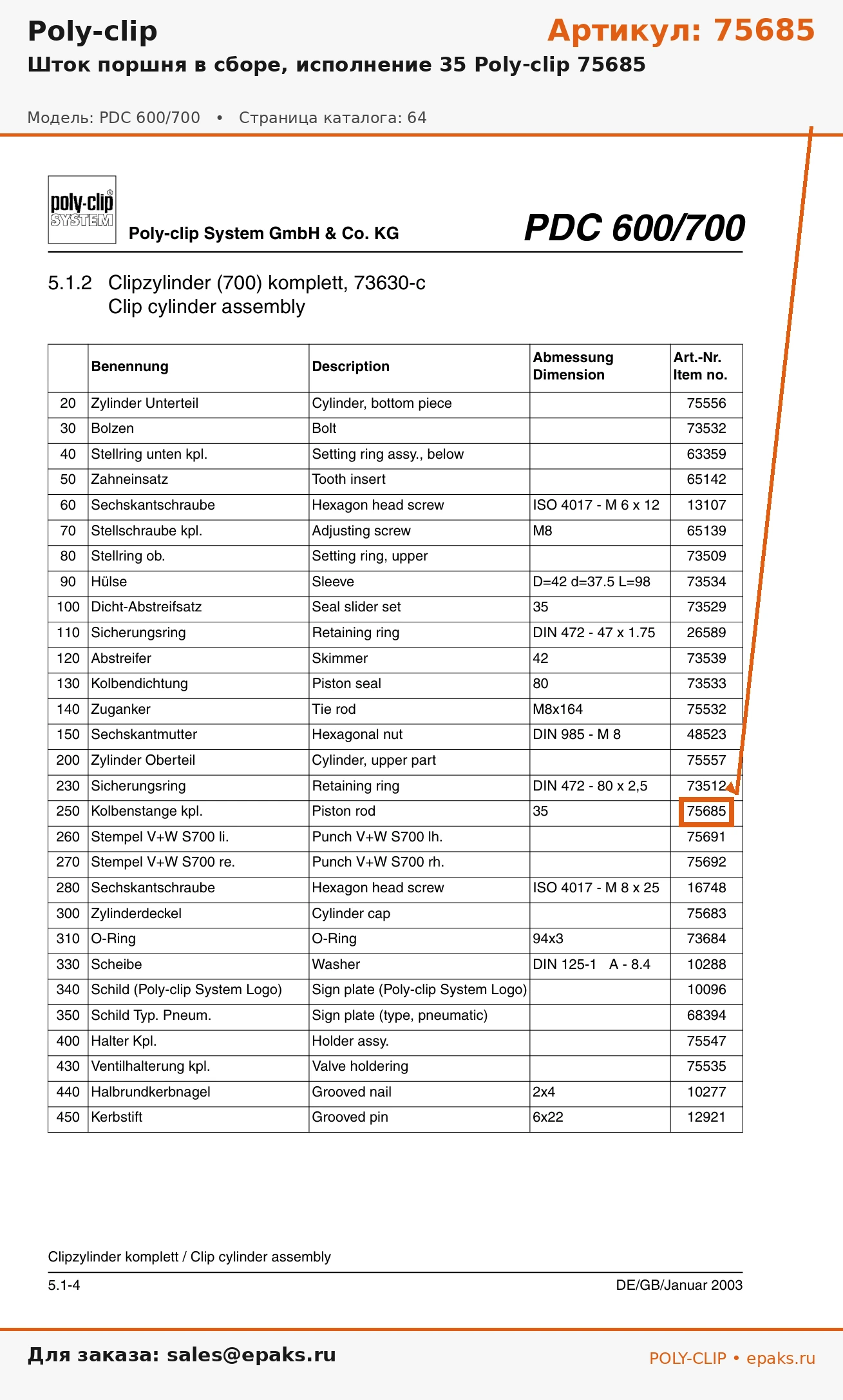 Poly-clip

Артикул: 75685

Шток поршня в сборе, исполнение 35 Poly-clip 75685

Модель: PDC 600/700 • Страница каталога: 64

poly-clip SYSTEM

Poly-clip System GmbH & Co. KG

PDC 600/700

5.1.2 Clipzylinder (700) komplett, 73630-c
Clip cylinder assembly

| | Benennung | Description | Abmessung Dimension | Art.-Nr. Item no. |
|---|---|---|---|---|
| 20 | Zylinder Unterteil | Cylinder, bottom piece | | 75556 |
| 30 | Bolzen | Bolt | | 73532 |
| 40 | Stellring unten kpl. | Setting ring assy., below | | 63359 |
| 50 | Zahneinsatz | Tooth insert | | 65142 |
| 60 | Sechskantschraube | Hexagon head screw | ISO 4017 - M 6 x 12 | 13107 |
| 70 | Stellschraube kpl. | Adjusting screw | M8 | 65139 |
| 80 | Stellring ob. | Setting ring, upper | | 73509 |
| 90 | Hülse | Sleeve | D=42 d=37.5 L=98 | 73534 |
| 100 | Dicht-Abstreifsatz | Seal slider set | 35 | 73529 |
| 110 | Sicherungsring | Retaining ring | DIN 472 - 47 x 1.75 | 26589 |
| 120 | Abstreifer | Skimmer | 42 | 73539 |
| 130 | Kolbendichtung | Piston seal | 80 | 73533 |
| 140 | Zuganker | Tie rod | M8x164 | 75532 |
| 150 | Sechskantmutter | Hexagonal nut | DIN 985 - M 8 | 48523 |
| 200 | Zylinder Oberteil | Cylinder, upper part | | 75557 |
| 230 | Sicherungsring | Retaining ring | DIN 472 - 80 x 2,5 | 73512 |
| 250 | Kolbenstange kpl. | Piston rod | 35 | 75685 |
| 260 | Stempel V+W S700 li. | Punch V+W S700 lh. | | 75691 |
| 270 | Stempel V+W S700 re. | Punch V+W S700 rh. | | 75692 |
| 280 | Sechskantschraube | Hexagon head screw | ISO 4017 - M 8 x 25 | 16748 |
| 300 | Zylinderdeckel | Cylinder cap | | 75683 |
| 310 | O-Ring | O-Ring | 94x3 | 73684 |
| 330 | Scheibe | Washer | DIN 125-1 A - 8.4 | 10288 |
| 340 | Schild (Poly-clip System Logo) | Sign plate (Poly-clip System Logo) | | 10096 |
| 350 | Schild Typ. Pneum. | Sign plate (type, pneumatic) | | 68394 |
| 400 | Halter Kpl. | Holder assy. | | 75547 |
| 430 | Ventilhalterung kpl. | Valve holdering | | 75535 |
| 440 | Halbrundkerbnagel | Grooved nail | 2x4 | 10277 |
| 450 | Kerbstift | Grooved pin | 6x22 | 12921 |

Clipzylinder komplett / Clip cylinder assembly

5.1-4

DE/GB/Januar 2003

Для заказа: sales@epaks.ru

POLY-CLIP • epaks.ru